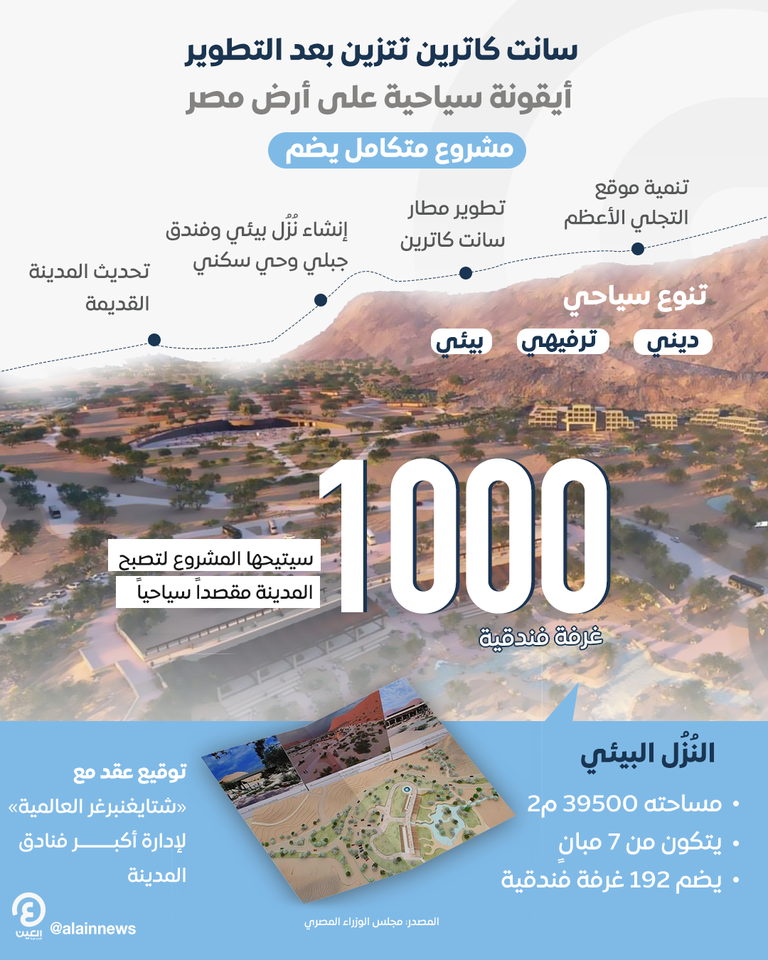 سانت كاترين تتزين بعد التطوير
أيقونة سياحية على أرض مصر

مشروع متكامل يضم

تنمية موقع التجلي الأعظم

تطوير مطار سانت كاترين

إنشاء نُزُل بيئي وفندق جبلي وحي سكني

تحديث المدينة القديمة

تنوع سياحي

ديني

ترفيهي

بيئي

1000
غرفة فندقية

سيتيحها المشروع لتصبح المدينة مقصداً سياحياً

النُزُل البيئي

• مساحته 39500 م2
• يتكون من 7 مبانٍ
• يضم 192 غرفة فندقية

توقيع عقد مع «شتايغنبرغر العالمية» لإدارة أكبـــر فنادق المدينة

المصدر: مجلس الوزراء المصري

العين

@alainnews